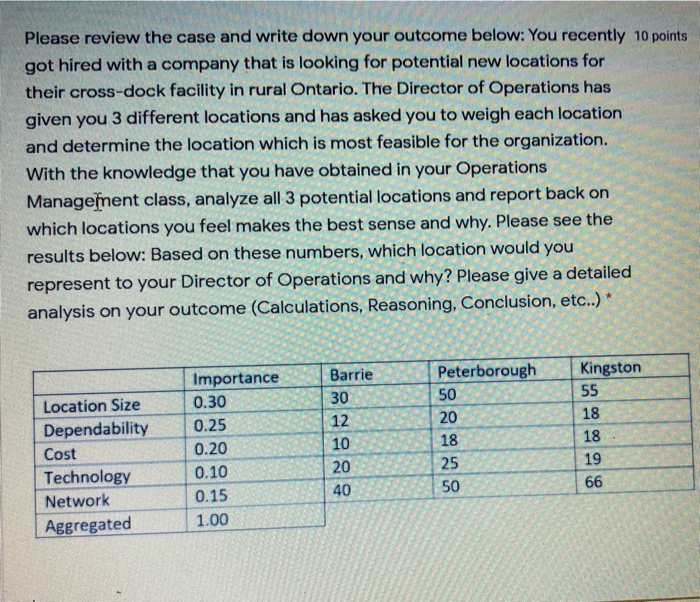 Please review the case and write down your outcome below: You recently got hired with a company that is looking for potential new locations for their cross-dock facility in rural Ontario. The Director of Operations has given you 3 different locations and has asked you to weigh each location and determine the location which is most feasible for the organization. With the knowledge that you have obtained in your Operations Management class, analyze all 3 potential locations and report back on which locations you feel makes the best sense and why. Please see the results below: Based on these numbers, which location would you represent to your Director of Operations and why? Please give a detailed analysis on your outcome (Calculations, Reasoning, Conclusion, etc..) *

10 points

| | Importance | Barrie | Peterborough | Kingston |
|---|---|---|---|---|
| Location Size | 0.30 | 30 | 50 | 55 |
| Dependability | 0.25 | 12 | 20 | 18 |
| Cost | 0.20 | 10 | 18 | 18 |
| Technology | 0.10 | 20 | 25 | 19 |
| Network | 0.15 | 40 | 50 | 66 |
| Aggregated | 1.00 | | | |